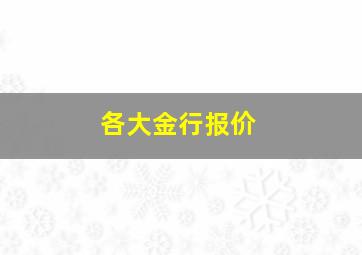 各大金行报价